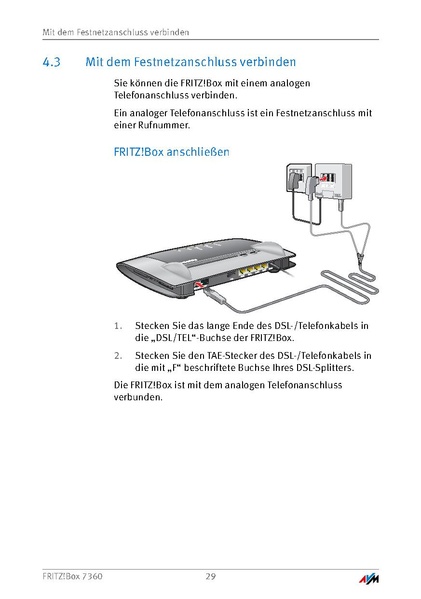 Mit dem Festnetzanschluss verbinden

4.3 Mit dem Festnetzanschluss verbinden

Sie können die FRITZ!Box mit einem analogen Telefonanschluss verbinden.

Ein analoger Telefonanschluss ist ein Festnetzanschluss mit einer Rufnummer.

FRITZ!Box anschließen

1. Stecken Sie das lange Ende des DSL-/Telefonkabels in die „DSL/TEL"-Buchse der FRITZ!Box.

2. Stecken Sie den TAE-Stecker des DSL-/Telefonkabels in die mit „F" beschriftete Buchse Ihres DSL-Splitters.

Die FRITZ!Box ist mit dem analogen Telefonanschluss verbunden.

FRITZ!Box 7360 29 AVM